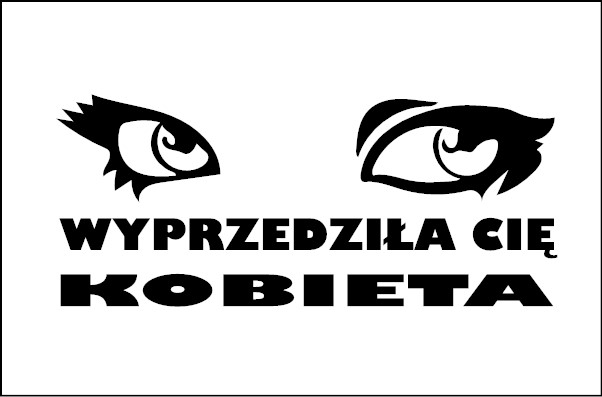 WYPRZEDZIŁA CIĘ
KOBIETA